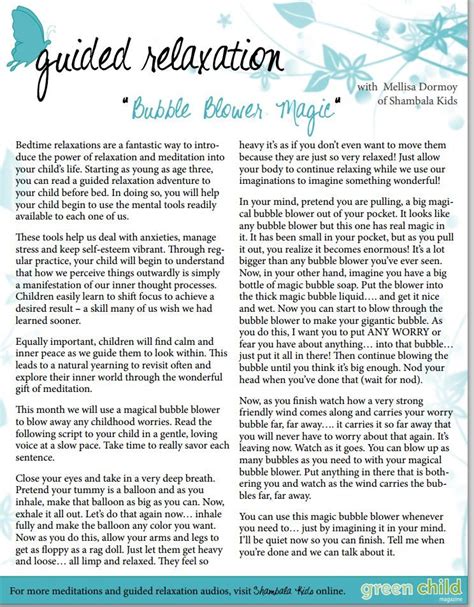 guided relaxation

with Mellisa Dormoy of Shambala Kids

"Bubble Blower Magic"

Bedtime relaxations are a fantastic way to introduce the power of relaxation and meditation into your child's life. Starting as young as age three, you can read a guided relaxation adventure to your child before bed. In doing so, you will help your child begin to use the mental tools readily available to each one of us.

These tools help us deal with anxieties, manage stress and keep self-esteem vibrant. Through regular practice, your child will begin to understand that how we perceive things outwardly is simply a manifestation of our inner thought processes. Children easily learn to shift focus to achieve a desired result – a skill many of us wish we had learned sooner.

Equally important, children will find calm and inner peace as we guide them to look within. This leads to a natural yearning to revisit often and explore their inner world through the wonderful gift of meditation.

This month we will use a magical bubble blower to blow away any childhood worries. Read the following script to your child in a gentle, loving voice at a slow pace. Take time to really savor each sentence.

Close your eyes and take in a very deep breath. Pretend your tummy is a balloon and as you inhale, make that balloon as big as you can. Now, exhale it all out. Let's do that again now… inhale fully and make the balloon any color you want. Now as you do this, allow your arms and legs to get as floppy as a rag doll. Just let them get heavy and loose… all limp and relaxed. They feel so heavy it's as if you don't even want to move them because they are just so very relaxed! Just allow your body to continue relaxing while we use our imaginations to imagine something wonderful!

In your mind, pretend you are pulling, a big magical bubble blower out of your pocket. It looks like any bubble blower but this one has real magic in it. It has been small in your pocket, but as you pull it out, you realize it becomes enormous! It's a lot bigger than any bubble blower you've ever seen. Now, in your other hand, imagine you have a big bottle of magic bubble soap. Put the blower into the thick magic bubble liquid…. and get it nice and wet. Now you can start to blow through the bubble blower to make your gigantic bubble. As you do this, I want you to put ANY WORRY or fear you have about anything… into that bubble… just put it all in there! Then continue blowing the bubble until you think it's big enough. Nod your head when you've done that (wait for nod).

Now, as you finish watch how a very strong friendly wind comes along and carries your worry bubble far, far away…. it carries it so far away that you will never have to worry about that again. It's leaving now. Watch as it goes. You can blow up as many bubbles as you need to with your magical bubble blower. Put anything in there that is bothering you and watch as the wind carries the bubbles far, far away.

You can use this magic bubble blower whenever you need to… just by imagining it in your mind. I'll be quiet now so you can finish. Tell me when you're done and we can talk about it.

For more meditations and guided relaxation audios, visit Shambala Kids online.

green child magazine